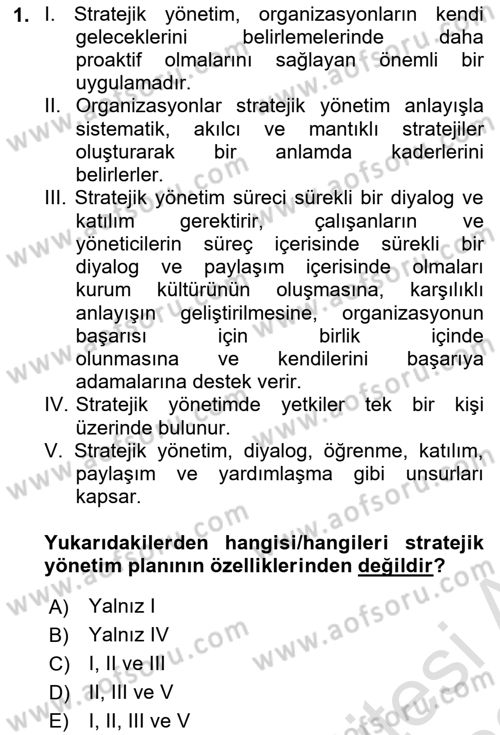 1. I. Stratejik yönetim, organizasyonların kendi geleceklerini belirlemelerinde daha proaktif olmalarını sağlayan önemli bir uygulamadır.

II. Organizasyonlar stratejik yönetim anlayışla sistematik, akılcı ve mantıklı stratejiler oluşturarak bir anlamda kaderlerini belirlerler.

III. Stratejik yönetim süreci sürekli bir diyalog ve katılım gerektirir, çalışanların ve yöneticilerin süreç içerisinde sürekli bir diyalog ve paylaşım içerisinde olmaları kurum kültürünün oluşmasına, karşılıklı anlayışın geliştirilmesine, organizasyonun başarısı için birlik içinde olunmasına ve kendilerini başarıya adamalarına destek verir.

IV. Stratejik yönetimde yetkiler tek bir kişi üzerinde bulunur.

V. Stratejik yönetim, diyalog, öğrenme, katılım, paylaşım ve yardımlaşma gibi unsurları kapsar.

Yukarıdakilerden hangisi/hangileri stratejik yönetim planının özelliklerinden değildir?

A) Yalnız I
B) Yalnız IV
C) I, II ve III
D) II, III ve V
E) I, II, III ve V

www.aofsoru.com